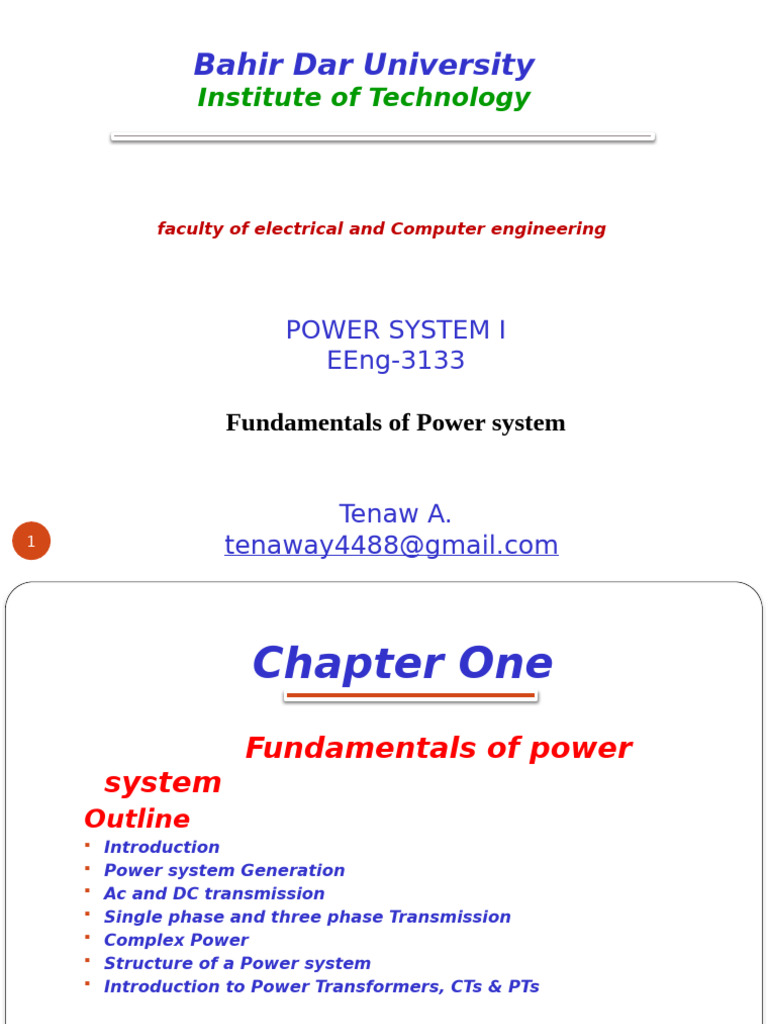 Bahir Dar University
Institute of Technology

faculty of electrical and Computer engineering

POWER SYSTEM I
EEng-3133

Fundamentals of Power system

Tenaw A.
tenaway4488@gmail.com

1

Chapter One

Fundamentals of power system

Outline

- Introduction
- Power system Generation
- Ac and DC transmission
- Single phase and three phase Transmission
- Complex Power
- Structure of a Power system
- Introduction to Power Transformers, CTs & PTs